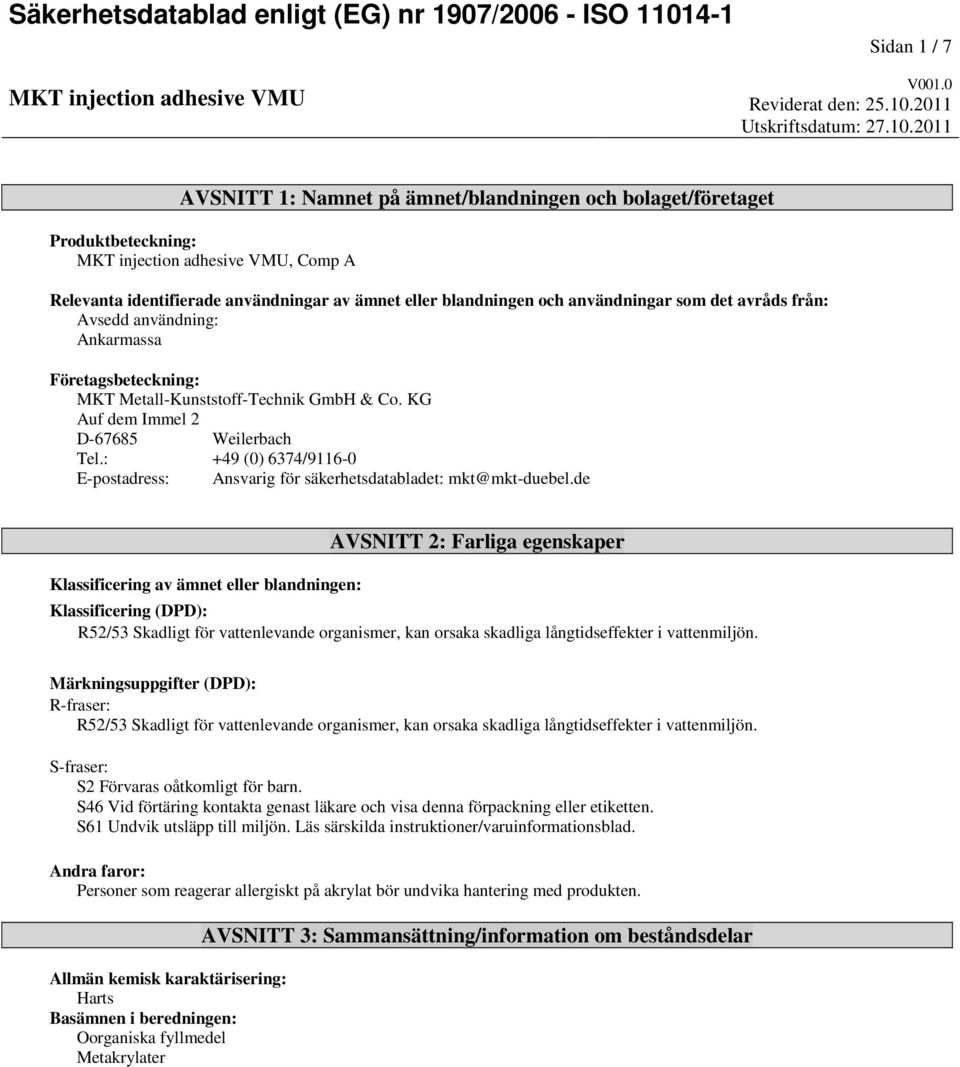 Säkerhetsdatablad enligt (EG) nr 1907/2006 - ISO 11014-1

Sidan 1 / 7

MKT injection adhesive VMU

V001.0
Reviderat den: 25.10.2011
Utskriftsdatum: 27.10.2011

AVSNITT 1: Namnet på ämnet/blandningen och bolaget/företaget

Produktbeteckning:
MKT injection adhesive VMU, Comp A

Relevanta identifierade användningar av ämnet eller blandningen och användningar som det avråds från:
Avsedd användning:
Ankarmassa

Företagsbeteckning:
MKT Metall-Kunststoff-Technik GmbH & Co. KG
Auf dem Immel 2
D-67685 Weilerbach
Tel.: +49 (0) 6374/9116-0
E-postadress: Ansvarig för säkerhetsdatabladet: mkt@mkt-duebel.de

AVSNITT 2: Farliga egenskaper

Klassificering av ämnet eller blandningen:

Klassificering (DPD):
R52/53 Skadligt för vattenlevande organismer, kan orsaka skadliga långtidseffekter i vattenmiljön.

Märkningsuppgifter (DPD):
R-fraser:
R52/53 Skadligt för vattenlevande organismer, kan orsaka skadliga långtidseffekter i vattenmiljön.

S-fraser:
S2 Förvaras oåtkomligt för barn.
S46 Vid förtäring kontakta genast läkare och visa denna förpackning eller etiketten.
S61 Undvik utsläpp till miljön. Läs särskilda instruktioner/varuinformationsblad.

Andra faror:
Personer som reagerar allergiskt på akrylat bör undvika hantering med produkten.

AVSNITT 3: Sammansättning/information om beståndsdelar

Allmän kemisk karaktärisering:
Harts
Basämnen i beredningen:
Oorganiska fyllmedel
Metakrylater